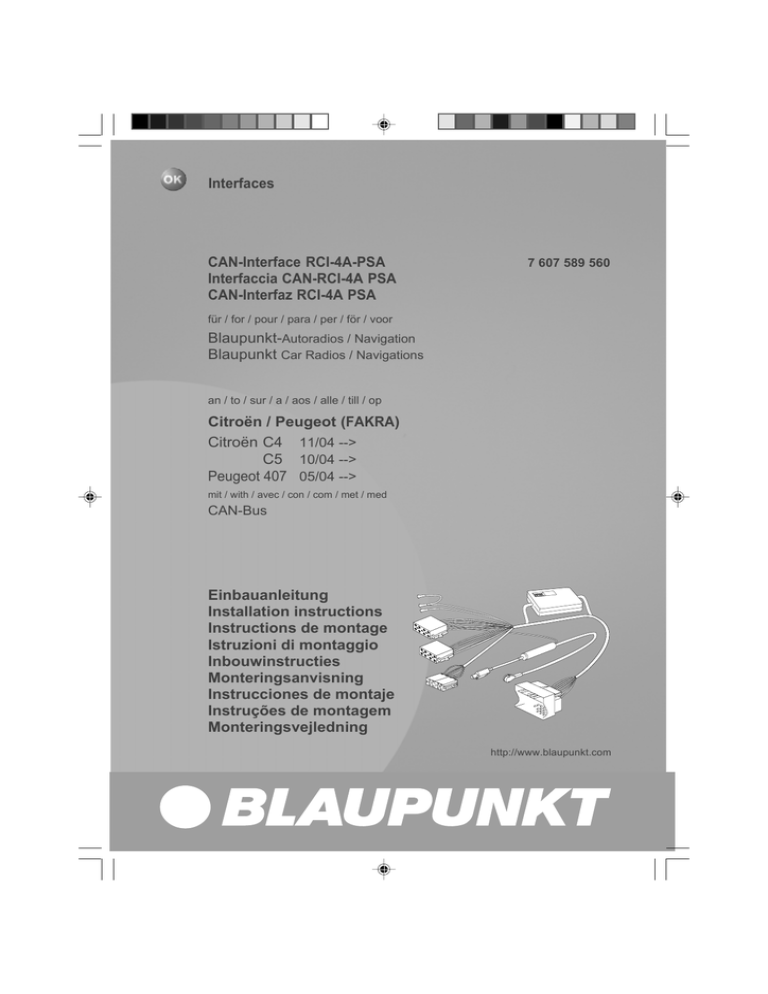 OK

Interfaces

CAN-Interface RCI-4A-PSA
Interfaccia CAN-RCI-4A PSA
CAN-Interfaz RCI-4A PSA

7 607 589 560

für / for / pour / para / per / för / voor

Blaupunkt-Autoradios / Navigation
Blaupunkt Car Radios / Navigations

an / to / sur / a / aos / alle / till / op

Citroën / Peugeot (FAKRA)
Citroën C4 11/04 -->
C5 10/04 -->
Peugeot 407 05/04 -->

mit / with / avec / con / com / met / med

CAN-Bus

Einbauanleitung
Installation instructions
Instructions de montage
Istruzioni di montaggio
Inbouwinstructies
Monteringsanvisning
Instrucciones de montaje
Instruções de montagem
Monteringsvejledning

http://www.blaupunkt.com

BLAUPUNKT